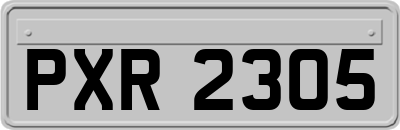 PXR 2305